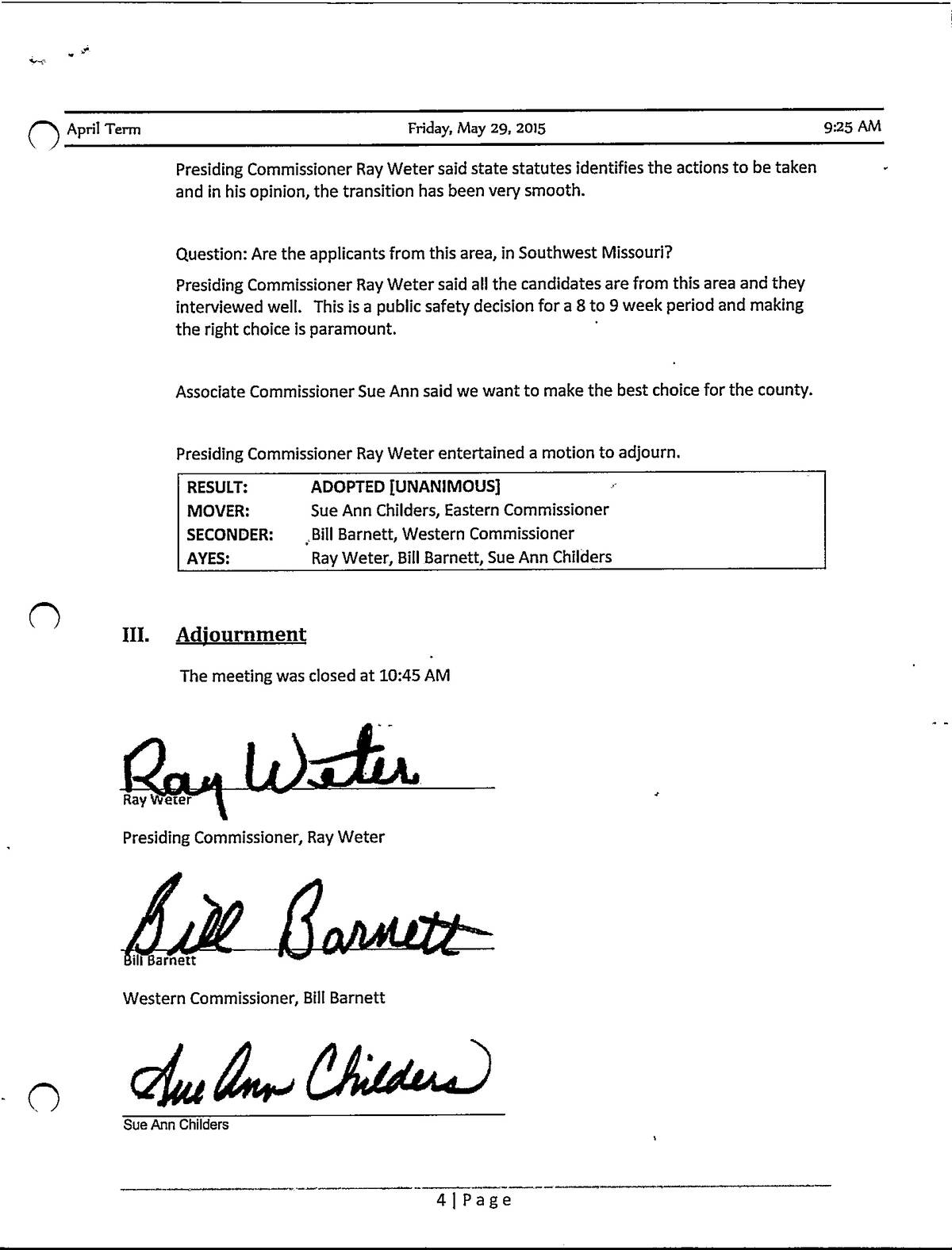 April Term Friday, May 29, 2015 9:25 AM

Presiding Commissioner Ray Weter said state statutes identifies the actions to be taken and in his opinion, the transition has been very smooth.

Question: Are the applicants from this area, in Southwest Missouri?

Presiding Commissioner Ray Weter said all the candidates are from this area and they interviewed well. This is a public safety decision for a 8 to 9 week period and making the right choice is paramount.

Associate Commissioner Sue Ann said we want to make the best choice for the county.

Presiding Commissioner Ray Weter entertained a motion to adjourn.

| RESULT: | ADOPTED [UNANIMOUS] |
|---|---|
| MOVER: | Sue Ann Childers, Eastern Commissioner |
| SECONDER: | Bill Barnett, Western Commissioner |
| AYES: | Ray Weter, Bill Barnett, Sue Ann Childers |

III. Adjournment

The meeting was closed at 10:45 AM

Ray Weter
Ray Weter

Presiding Commissioner, Ray Weter

Bill Barnett
Bill Barnett

Western Commissioner, Bill Barnett

Sue Ann Childers
Sue Ann Childers

4 | Page